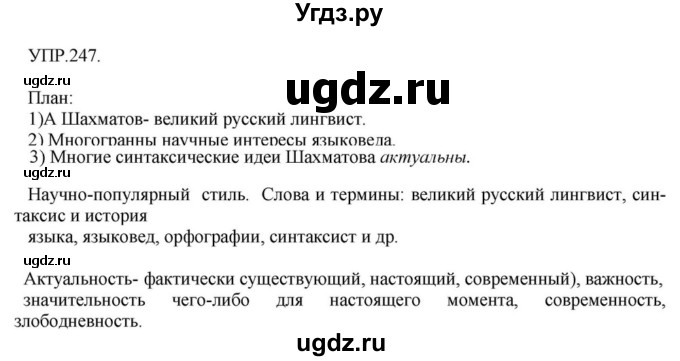 Угдз.ру

УПР.247.

ugdz.ru

ugdz.ru

План:

1)А Шахматов- великий русский лингвист.

2) Многогранны научные интересы языковеда.

3) Многие синтаксические идеи Шахматова актуальны.

ugdz.ru

Научно-популярный стиль. Слова и термины: великий русский лингвист, синтаксис и история

языка, языковед, орфографии, синтаксист и др.

ugdz.ru

Актуальность- фактически существующий, настоящий, современный), важность, значительность чего-либо для настоящего момента, современность, злободневность.

ugdz.ru